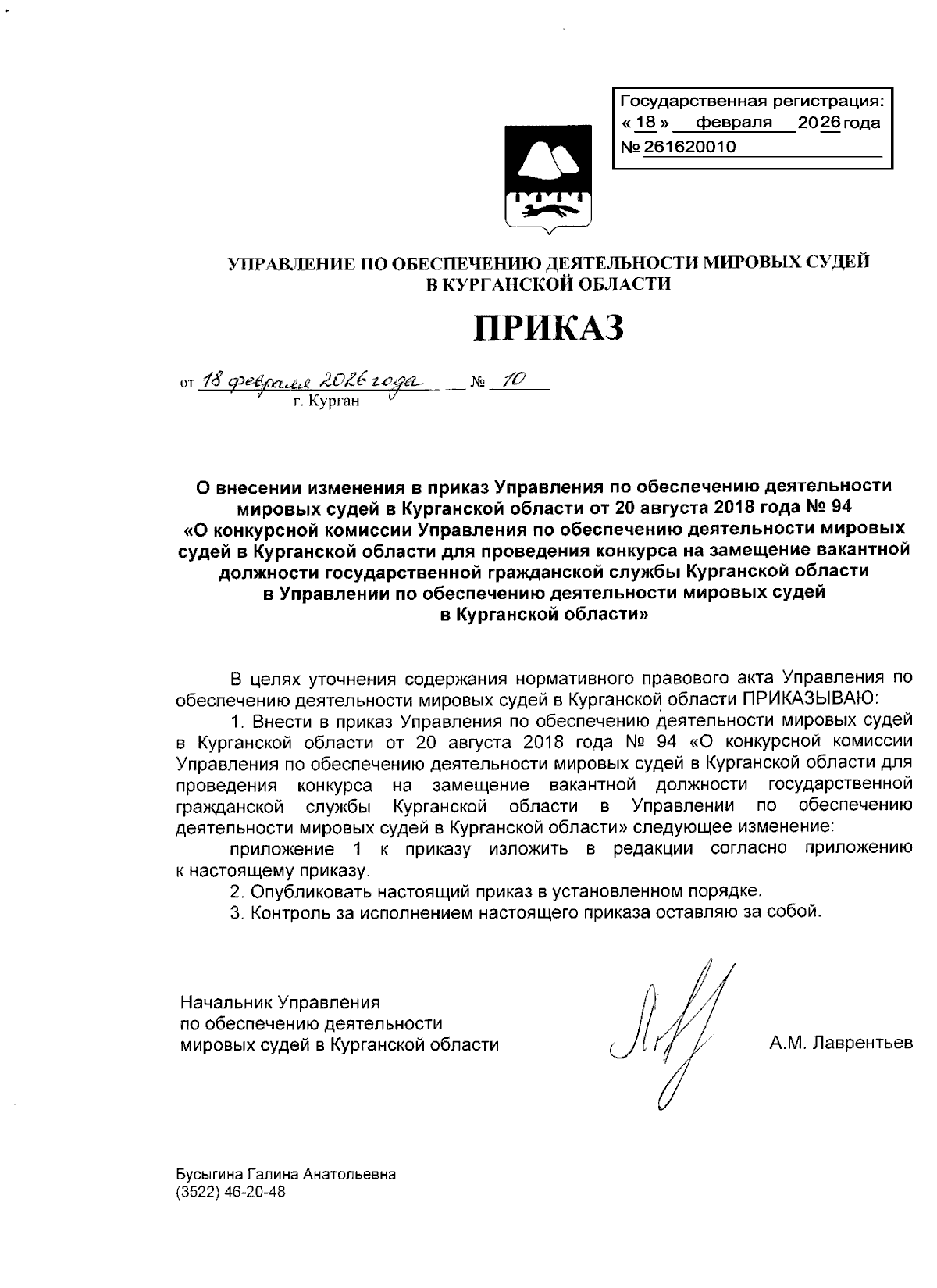 Государственная регистрация:
« 18 » февраля 2026 года
№ 261620010

УПРАВЛЕНИЕ ПО ОБЕСПЕЧЕНИЮ ДЕЯТЕЛЬНОСТИ МИРОВЫХ СУДЕЙ В КУРГАНСКОЙ ОБЛАСТИ

ПРИКАЗ

от 18 февраля 2026 года № 10
г. Курган

О внесении изменения в приказ Управления по обеспечению деятельности мировых судей в Курганской области от 20 августа 2018 года № 94 «О конкурсной комиссии Управления по обеспечению деятельности мировых судей в Курганской области для проведения конкурса на замещение вакантной должности государственной гражданской службы Курганской области в Управлении по обеспечению деятельности мировых судей в Курганской области»

В целях уточнения содержания нормативного правового акта Управления по обеспечению деятельности мировых судей в Курганской области ПРИКАЗЫВАЮ:

1. Внести в приказ Управления по обеспечению деятельности мировых судей в Курганской области от 20 августа 2018 года № 94 «О конкурсной комиссии Управления по обеспечению деятельности мировых судей в Курганской области для проведения конкурса на замещение вакантной должности государственной гражданской службы Курганской области в Управлении по обеспечению деятельности мировых судей в Курганской области» следующее изменение:

приложение 1 к приказу изложить в редакции согласно приложению к настоящему приказу.

2. Опубликовать настоящий приказ в установленном порядке.

3. Контроль за исполнением настоящего приказа оставляю за собой.

Начальник Управления
по обеспечению деятельности
мировых судей в Курганской области А.М. Лаврентьев

Бусыгина Галина Анатольевна
(3522) 46-20-48